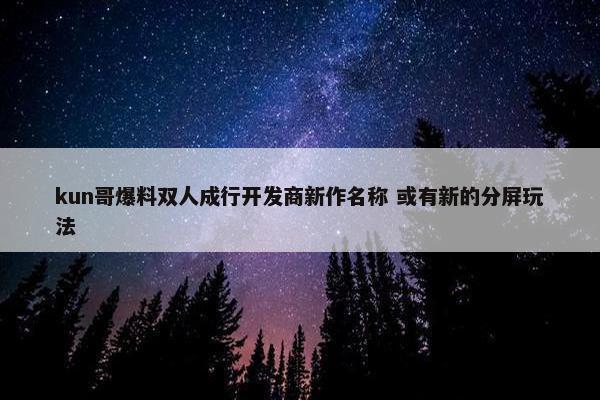 kun哥爆料双人成行开发商新作名称 或有新的分屏玩法